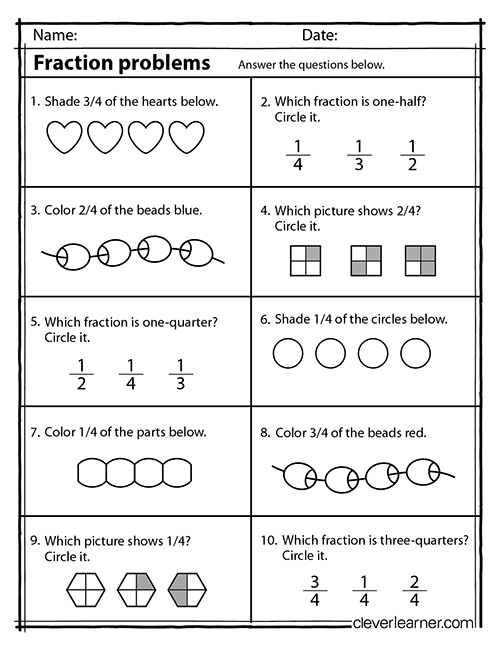 Name: Date:

Fraction problems Answer the questions below.

1. Shade 3/4 of the hearts below.

2. Which fraction is one-half? Circle it.

$\frac{1}{4}$ $\frac{1}{3}$ $\frac{1}{2}$

3. Color 2/4 of the beads blue.

4. Which picture shows 2/4? Circle it.

5. Which fraction is one-quarter? Circle it.

$\frac{1}{2}$ $\frac{1}{4}$ $\frac{1}{3}$

6. Shade 1/4 of the circles below.

7. Color 1/4 of the parts below.

8. Color 3/4 of the beads red.

9. Which picture shows 1/4? Circle it.

10. Which fraction is three-quarters? Circle it.

$\frac{3}{4}$ $\frac{1}{4}$ $\frac{2}{4}$

cleverlearner.com